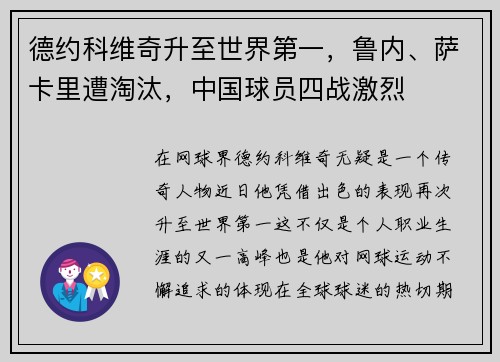 德约科维奇升至世界第一，鲁内、萨卡里遭淘汰，中国球员四战激烈

在网球界德约科维奇无疑是一个传奇人物近日他凭借出色的表现再次升至世界第一这不仅是个人职业生涯的又一高峰也是他对网球运动不懈追求的体现在全球球迷的热切期